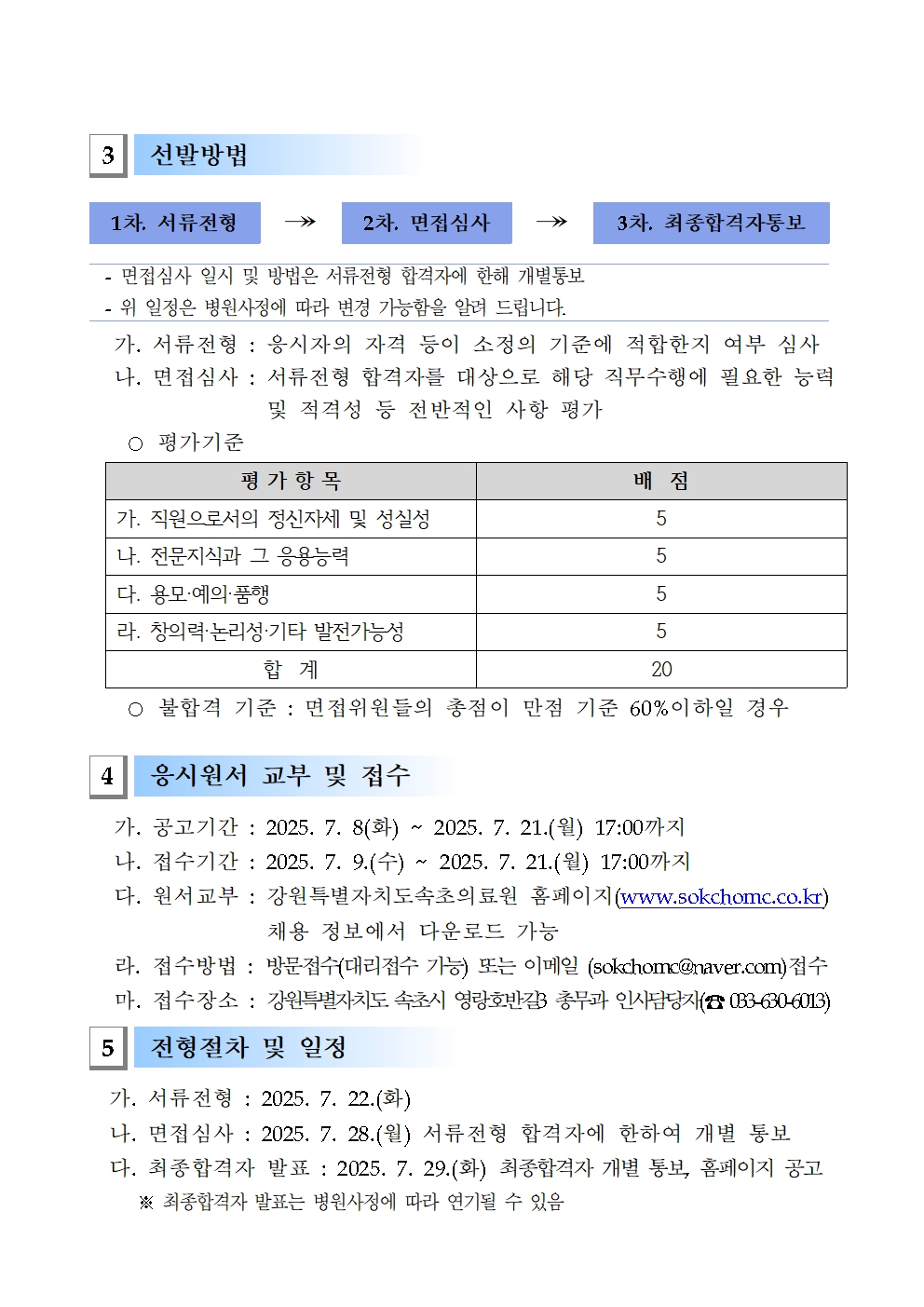 3 선발방법

1차. 서류전형 → 2차. 면접심사 → 3차. 최종합격자통보

- 면접심사 일시 및 방법은 서류전형 합격자에 한해 개별통보
- 위 일정은 병원사정에 따라 변경 가능함을 알려 드립니다.

가. 서류전형 : 응시자의 자격 등이 소정의 기준에 적합한지 여부 심사
나. 면접심사 : 서류전형 합격자를 대상으로 해당 직무수행에 필요한 능력 및 적격성 등 전반적인 사항 평가

○ 평가기준

| 평 가 항 목 | 배 점 |
|---|---|
| 가. 직원으로서의 정신자세 및 성실성 | 5 |
| 나. 전문지식과 그 응용능력 | 5 |
| 다. 용모·예의·품행 | 5 |
| 라. 창의력·논리성·기타 발전가능성 | 5 |
| 합 계 | 20 |

○ 불합격 기준 : 면접위원들의 총점이 만점 기준 60%이하일 경우

4 응시원서 교부 및 접수

가. 공고기간 : 2025. 7. 8(화) ~ 2025. 7. 21.(월) 17:00까지
나. 접수기간 : 2025. 7. 9.(수) ~ 2025. 7. 21.(월) 17:00까지
다. 원서교부 : 강원특별자치도속초의료원 홈페이지(www.sokchomc.co.kr) 채용 정보에서 다운로드 가능
라. 접수방법 : 방문접수(대리접수 가능) 또는 이메일 (sokchomc@naver.com)접수
마. 접수장소 : 강원특별자치도 속초시 영랑호반길3 총무과 인사담당자(☎ 033-630-6013)

5 전형절차 및 일정

가. 서류전형 : 2025. 7. 22.(화)
나. 면접심사 : 2025. 7. 28.(월) 서류전형 합격자에 한하여 개별 통보
다. 최종합격자 발표 : 2025. 7. 29.(화) 최종합격자 개별 통보, 홈페이지 공고
※ 최종합격자 발표는 병원사정에 따라 연기될 수 있음